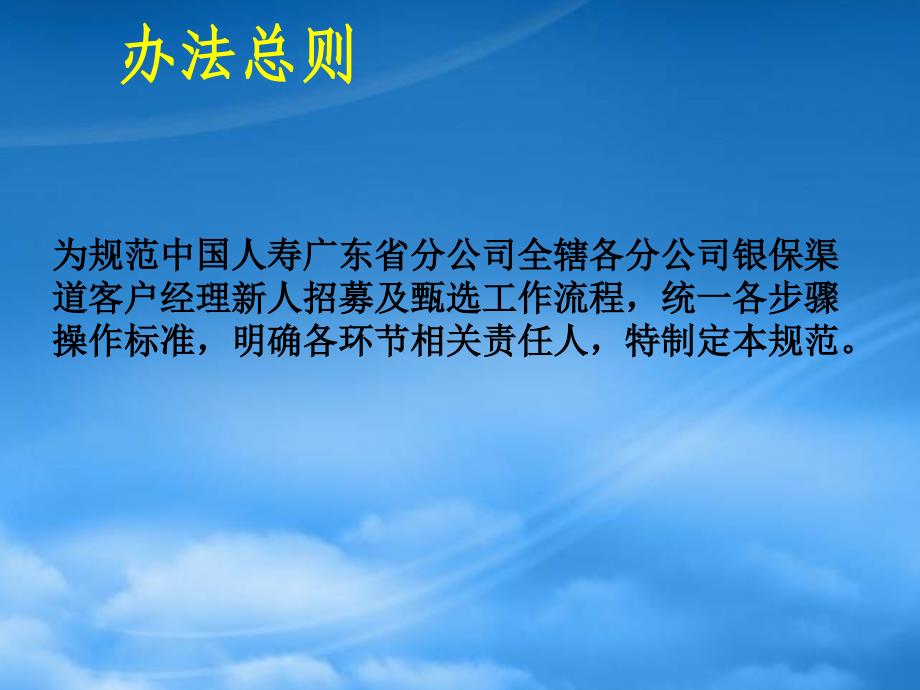 办法总则

为规范中国人寿广东省分公司全辖各分公司银保渠道客户经理新人招募及甄选工作流程，统一各步骤操作标准，明确各环节相关责任人，特制定本规范。